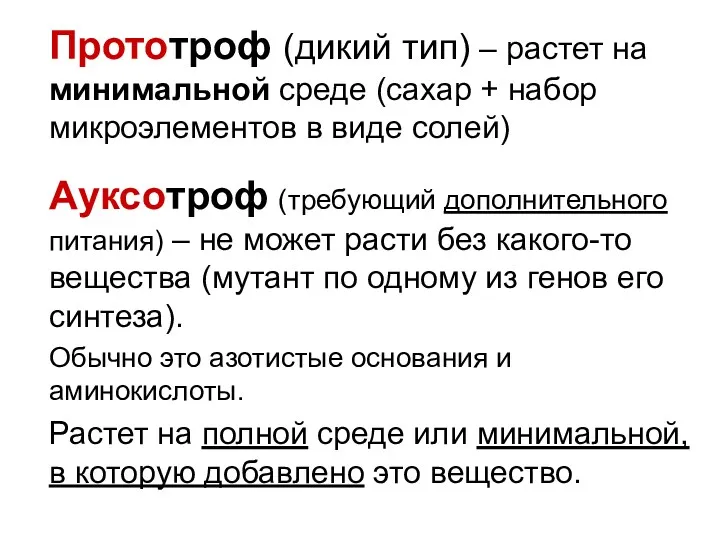 Прототроф (дикий тип) – растет на минимальной среде (сахар + набор микроэлементов в виде солей)

Ауксотроф (требующий дополнительного питания) – не может расти без какого-то вещества (мутант по одному из генов его синтеза).

Обычно это азотистые основания и аминокислоты.

Растет на полной среде или минимальной, в которую добавлено это вещество.